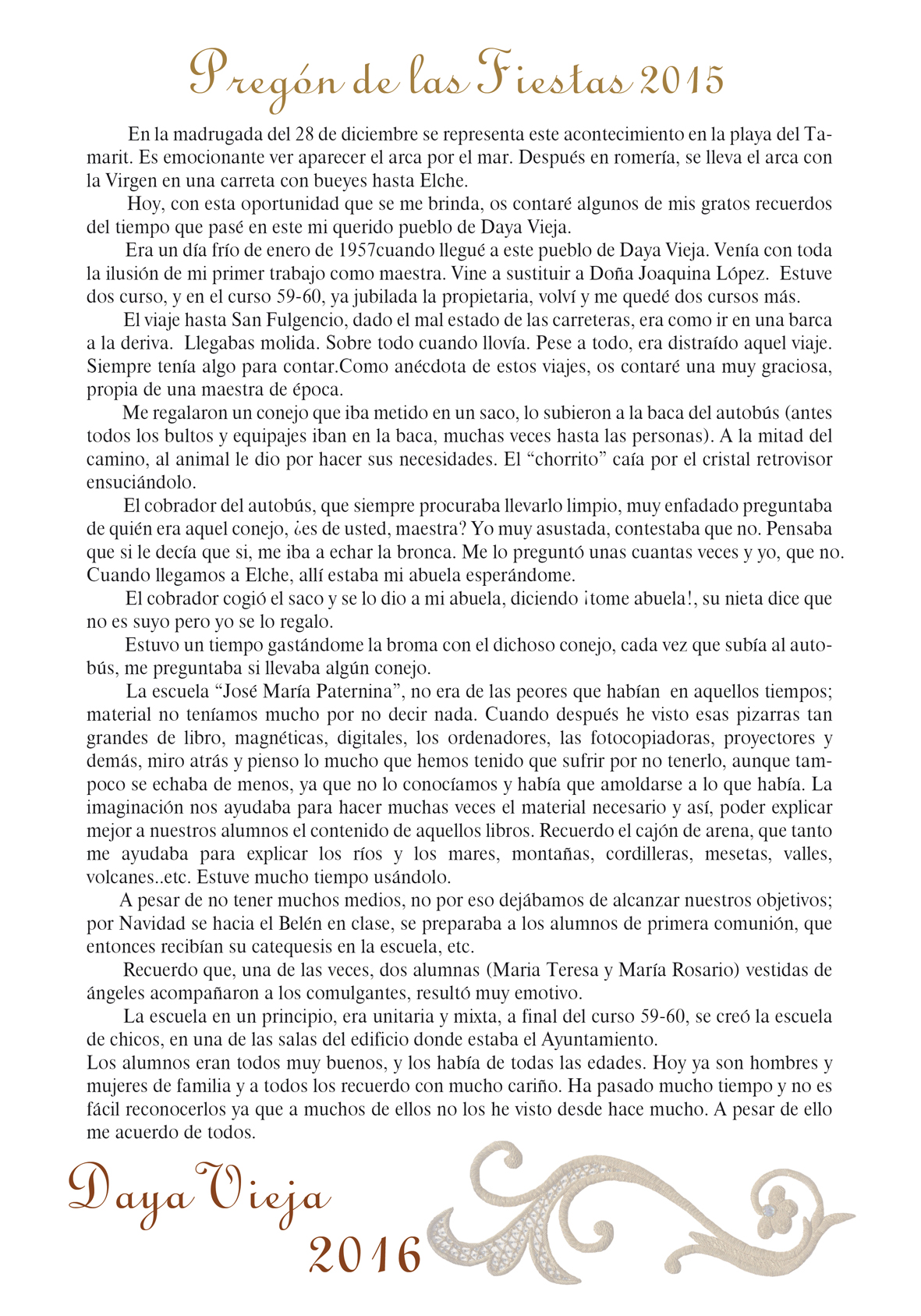 Pregón de las Fiestas 2015

En la madrugada del 28 de diciembre se representa este acontecimiento en la playa del Tamarit. Es emocionante ver aparecer el arca por el mar. Después en romería, se lleva el arca con la Virgen en una carreta con bueyes hasta Elche.

Hoy, con esta oportunidad que se me brinda, os contaré algunos de mis gratos recuerdos del tiempo que pasé en este mi querido pueblo de Daya Vieja.

Era un día frío de enero de 1957cuando llegué a este pueblo de Daya Vieja. Venía con toda la ilusión de mi primer trabajo como maestra. Vine a sustituir a Doña Joaquina López. Estuve dos curso, y en el curso 59-60, ya jubilada la propietaria, volví y me quedé dos cursos más.

El viaje hasta San Fulgencio, dado el mal estado de las carreteras, era como ir en una barca a la deriva. Llegabas molida. Sobre todo cuando llovía. Pese a todo, era distraído aquel viaje. Siempre tenía algo para contar.Como anécdota de estos viajes, os contaré una muy graciosa, propia de una maestra de época.

Me regalaron un conejo que iba metido en un saco, lo subieron a la baca del autobús (antes todos los bultos y equipajes iban en la baca, muchas veces hasta las personas). A la mitad del camino, al animal le dio por hacer sus necesidades. El “chorrito” caía por el cristal retrovisor ensuciándolo.

El cobrador del autobús, que siempre procuraba llevarlo limpio, muy enfadado preguntaba de quién era aquel conejo, ¿es de usted, maestra? Yo muy asustada, contestaba que no. Pensaba que si le decía que si, me iba a echar la bronca. Me lo preguntó unas cuantas veces y yo, que no. Cuando llegamos a Elche, allí estaba mi abuela esperándome.

El cobrador cogió el saco y se lo dio a mi abuela, diciendo ¡tome abuela!, su nieta dice que no es suyo pero yo se lo regalo.

Estuvo un tiempo gastándome la broma con el dichoso conejo, cada vez que subía al autobús, me preguntaba si llevaba algún conejo.

La escuela “José María Paternina”, no era de las peores que habían en aquellos tiempos; material no teníamos mucho por no decir nada. Cuando después he visto esas pizarras tan grandes de libro, magnéticas, digitales, los ordenadores, las fotocopiadoras, proyectores y demás, miro atrás y pienso lo mucho que hemos tenido que sufrir por no tenerlo, aunque tampoco se echaba de menos, ya que no lo conocíamos y había que amoldarse a lo que había. La imaginación nos ayudaba para hacer muchas veces el material necesario y así, poder explicar mejor a nuestros alumnos el contenido de aquellos libros. Recuerdo el cajón de arena, que tanto me ayudaba para explicar los ríos y los mares, montañas, cordilleras, mesetas, valles, volcanes..etc. Estuve mucho tiempo usándolo.

A pesar de no tener muchos medios, no por eso dejábamos de alcanzar nuestros objetivos; por Navidad se hacia el Belén en clase, se preparaba a los alumnos de primera comunión, que entonces recibían su catequesis en la escuela, etc.

Recuerdo que, una de las veces, dos alumnas (Maria Teresa y María Rosario) vestidas de ángeles acompañaron a los comulgantes, resultó muy emotivo.

La escuela en un principio, era unitaria y mixta, a final del curso 59-60, se creó la escuela de chicos, en una de las salas del edificio donde estaba el Ayuntamiento.
Los alumnos eran todos muy buenos, y los había de todas las edades. Hoy ya son hombres y mujeres de familia y a todos los recuerdo con mucho cariño. Ha pasado mucho tiempo y no es fácil reconocerlos ya que a muchos de ellos no los he visto desde hace mucho. A pesar de ello me acuerdo de todos.

Daya Vieja
2016